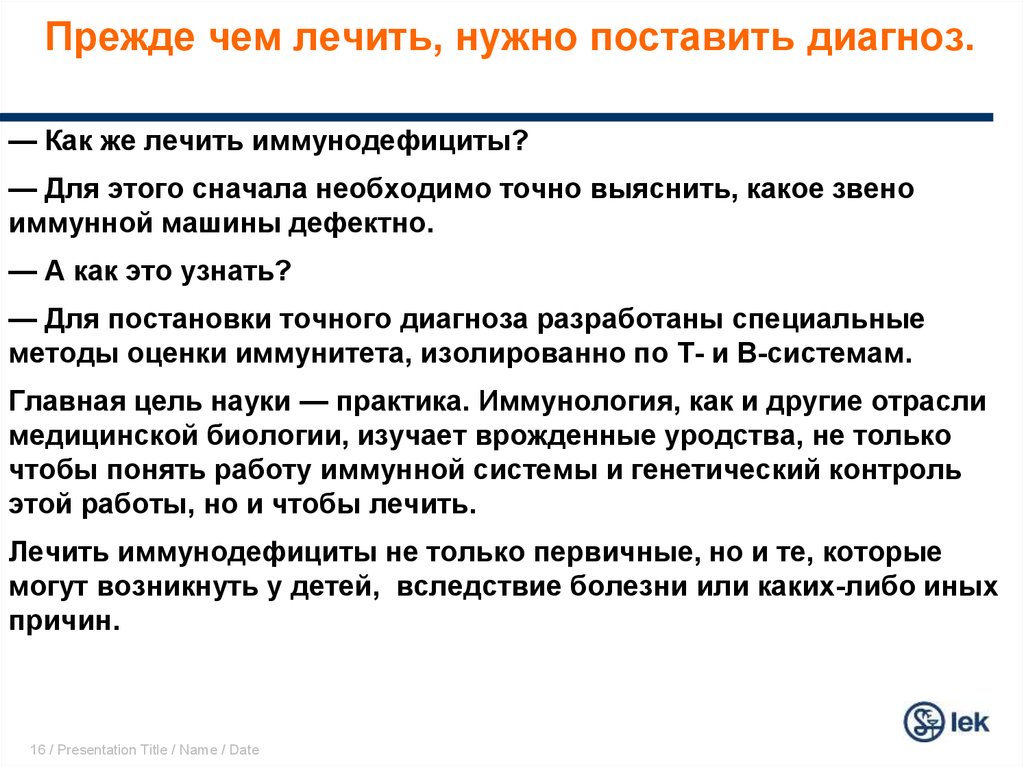 Прежде чем лечить, нужно поставить диагноз.

— Как же лечить иммунодефициты?

— Для этого сначала необходимо точно выяснить, какое звено иммунной машины дефектно.

— А как это узнать?

— Для постановки точного диагноза разработаны специальные методы оценки иммунитета, изолированно по Т- и В-системам.

Главная цель науки — практика. Иммунология, как и другие отрасли медицинской биологии, изучает врожденные уродства, не только чтобы понять работу иммунной системы и генетический контроль этой работы, но и чтобы лечить.

Лечить иммунодефициты не только первичные, но и те, которые могут возникнуть у детей, вследствие болезни или каких-либо иных причин.

16 / Presentation Title / Name / Date

lek